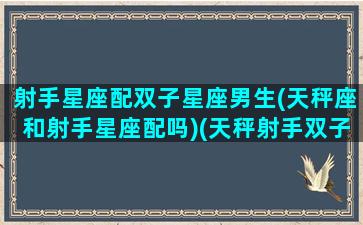 射手星座配双子星座男生(天秤座和射手星座配吗)(天秤射手双子